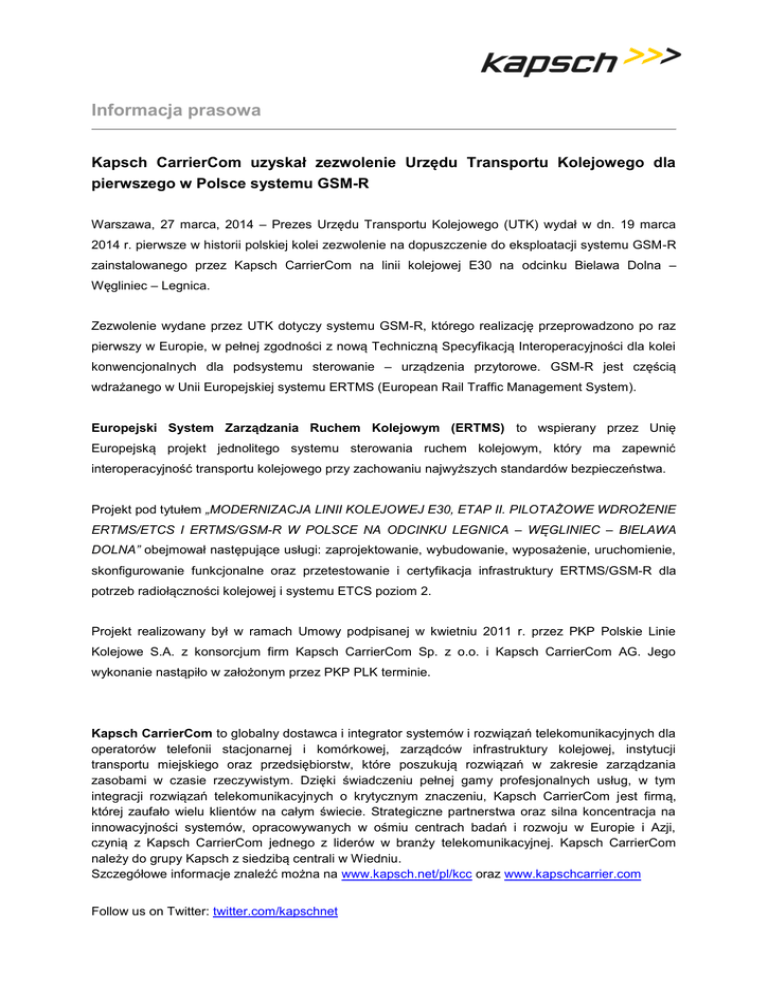 kapsch >>>

Informacja prasowa

Kapsch CarrierCom uzyskał zezwolenie Urzędu Transportu Kolejowego dla pierwszego w Polsce systemu GSM-R

Warszawa, 27 marca, 2014 – Prezes Urzędu Transportu Kolejowego (UTK) wydał w dn. 19 marca 2014 r. pierwsze w historii polskiej kolei zezwolenie na dopuszczenie do eksploatacji systemu GSM-R zainstalowanego przez Kapsch CarrierCom na linii kolejowej E30 na odcinku Bielawa Dolna – Węgliniec – Legnica.

Zezwolenie wydane przez UTK dotyczy systemu GSM-R, którego realizację przeprowadzono po raz pierwszy w Europie, w pełnej zgodności z nową Techniczną Specyfikacją Interoperacyjności dla kolei konwencjonalnych dla podsystemu sterowanie – urządzenia przytorowe. GSM-R jest częścią wdrażanego w Unii Europejskiej systemu ERTMS (European Rail Traffic Management System).

Europejski System Zarządzania Ruchem Kolejowym (ERTMS) to wspierany przez Unię Europejską projekt jednolitego systemu sterowania ruchem kolejowym, który ma zapewnić interoperacyjność transportu kolejowego przy zachowaniu najwyższych standardów bezpieczeństwa.

Projekt pod tytułem „MODERNIZACJA LINII KOLEJOWEJ E30, ETAP II. PILOTAŻOWE WDROŻENIE ERTMS/ETCS I ERTMS/GSM-R W POLSCE NA ODCINKU LEGNICA – WĘGLINIEC – BIELAWA DOLNA" obejmował następujące usługi: zaprojektowanie, wybudowanie, wyposażenie, uruchomienie, skonfigurowanie funkcjonalne oraz przetestowanie i certyfikacja infrastruktury ERTMS/GSM-R dla potrzeb radiołączności kolejowej i systemu ETCS poziom 2.

Projekt realizowany był w ramach Umowy podpisanej w kwietniu 2011 r. przez PKP Polskie Linie Kolejowe S.A. z konsorcjum firm Kapsch CarrierCom Sp. z o.o. i Kapsch CarrierCom AG. Jego wykonanie nastąpiło w założonym przez PKP PLK terminie.

Kapsch CarrierCom to globalny dostawca i integrator systemów i rozwiązań telekomunikacyjnych dla operatorów telefonii stacjonarnej i komórkowej, zarządców infrastruktury kolejowej, instytucji transportu miejskiego oraz przedsiębiorstw, które poszukują rozwiązań w zakresie zarządzania zasobami w czasie rzeczywistym. Dzięki świadczeniu pełnej gamy profesjonalnych usług, w tym integracji rozwiązań telekomunikacyjnych o krytycznym znaczeniu, Kapsch CarrierCom jest firmą, której zaufało wielu klientów na całym świecie. Strategiczne partnerstwa oraz silna koncentracja na innowacyjności systemów, opracowywanych w ośmiu centrach badań i rozwoju w Europie i Azji, czynią z Kapsch CarrierCom jednego z liderów w branży telekomunikacyjnej. Kapsch CarrierCom należy do grupy Kapsch z siedzibą centrali w Wiedniu.
Szczegółowe informacje znaleźć można na www.kapsch.net/pl/kcc oraz www.kapschcarrier.com

Follow us on Twitter: twitter.com/kapschnet